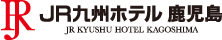 JR
JR九州ホテル 鹿児島
JR KYUSHU HOTEL KAGOSHIMA